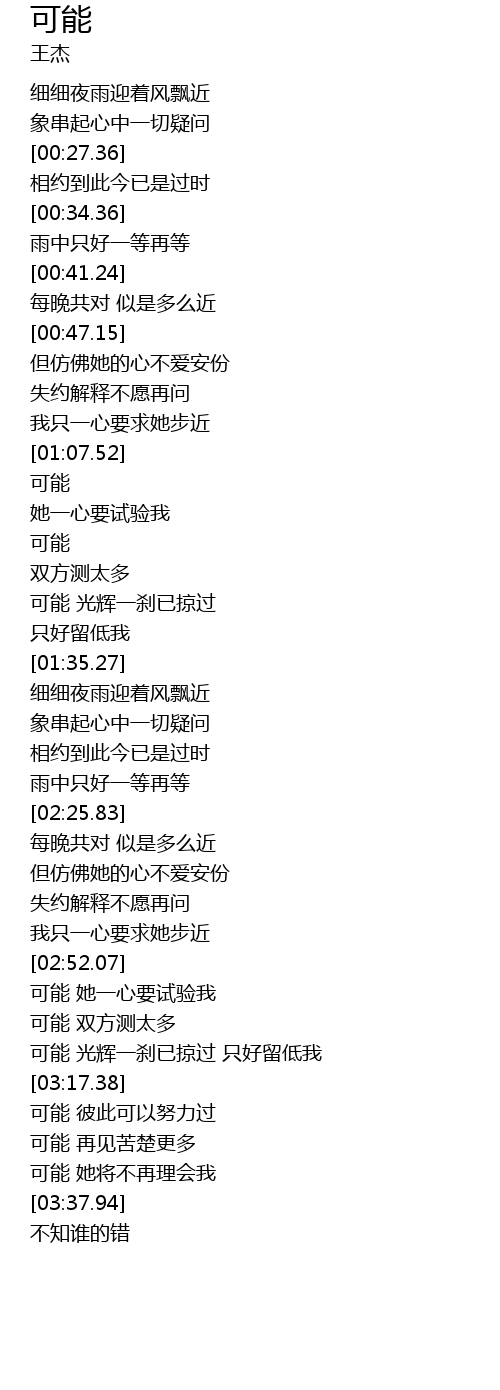 可能
王杰

细细夜雨迎着风飘近
象串起心中一切疑问
[00:27.36]
相约到此今已是过时
[00:34.36]
雨中只好一等再等
[00:41.24]
每晚共对 似是多么近
[00:47.15]
但仿佛她的心不爱安份
失约解释不愿再问
我只一心要求她步近
[01:07.52]
可能
她一心要试验我
可能
双方测太多
可能 光辉一刹已掠过
只好留低我
[01:35.27]
细细夜雨迎着风飘近
象串起心中一切疑问
相约到此今已是过时
雨中只好一等再等
[02:25.83]
每晚共对 似是多么近
但仿佛她的心不爱安份
失约解释不愿再问
我只一心要求她步近
[02:52.07]
可能 她一心要试验我
可能 双方测太多
可能 光辉一刹已掠过 只好留低我
[03:17.38]
可能 彼此可以努力过
可能 再见苦楚更多
可能 她将不再理会我
[03:37.94]
不知谁的错